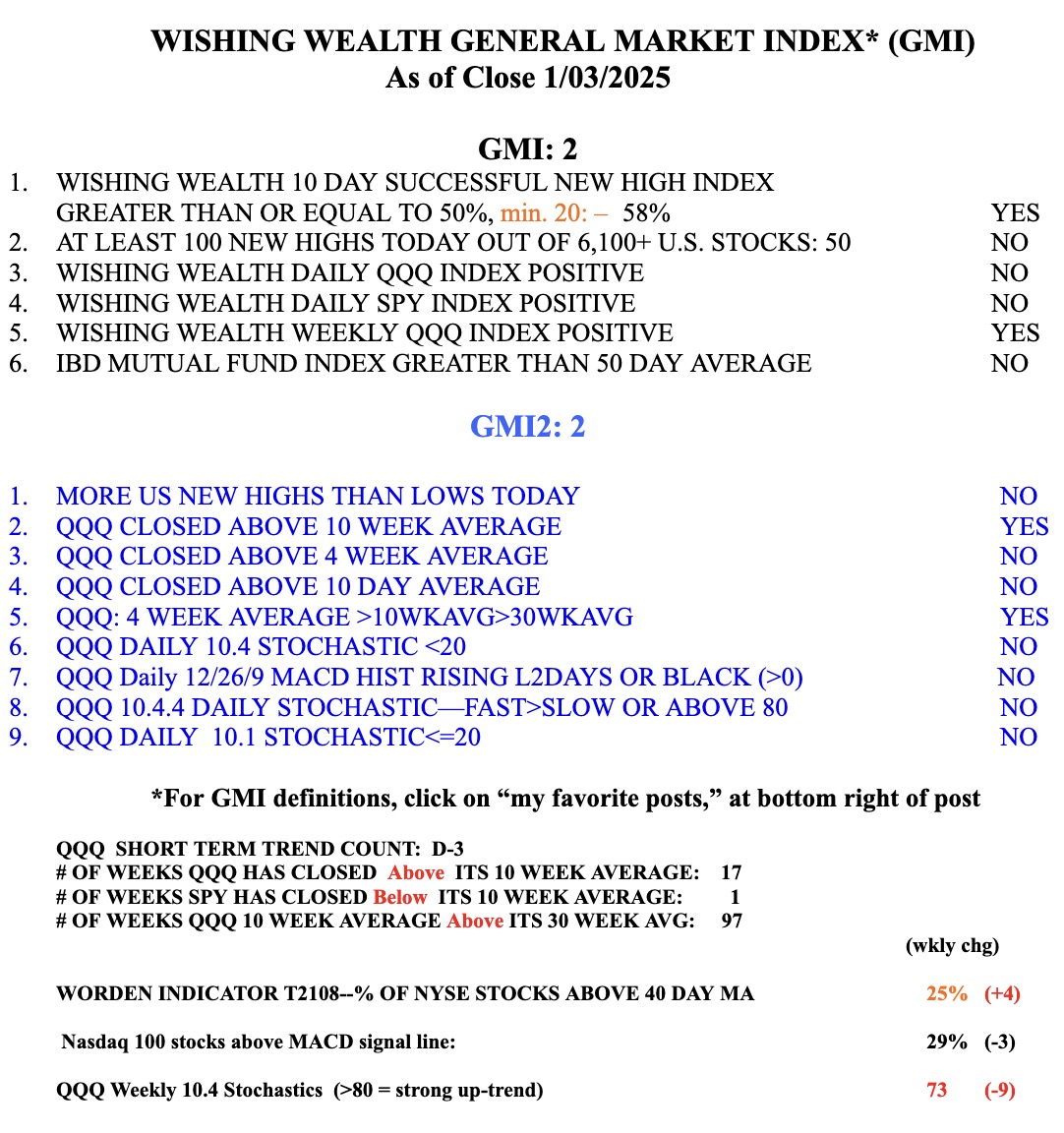 WISHING WEALTH GENERAL MARKET INDEX* (GMI)
As of Close 1/03/2025

GMI: 2

1. WISHING WEALTH 10 DAY SUCCESSFUL NEW HIGH INDEX GREATER THAN OR EQUAL TO 50%, min. 20: – 58% YES
2. AT LEAST 100 NEW HIGHS TODAY OUT OF 6,100+ U.S. STOCKS: 50 NO
3. WISHING WEALTH DAILY QQQ INDEX POSITIVE NO
4. WISHING WEALTH DAILY SPY INDEX POSITIVE NO
5. WISHING WEALTH WEEKLY QQQ INDEX POSITIVE YES
6. IBD MUTUAL FUND INDEX GREATER THAN 50 DAY AVERAGE NO

GMI2: 2

1. MORE US NEW HIGHS THAN LOWS TODAY NO
2. QQQ CLOSED ABOVE 10 WEEK AVERAGE YES
3. QQQ CLOSED ABOVE 4 WEEK AVERAGE NO
4. QQQ CLOSED ABOVE 10 DAY AVERAGE NO
5. QQQ: 4 WEEK AVERAGE >10WKAVG>30WKAVG YES
6. QQQ DAILY 10.4 STOCHASTIC <20 NO
7. QQQ Daily 12/26/9 MACD HIST RISING L2DAYS OR BLACK (>0) NO
8. QQQ 10.4.4 DAILY STOCHASTIC—FAST>SLOW OR ABOVE 80 NO
9. QQQ DAILY 10.1 STOCHASTIC<=20 NO

*For GMI definitions, click on “my favorite posts,” at bottom right of post

QQQ SHORT TERM TREND COUNT: D-3
# OF WEEKS QQQ HAS CLOSED Above ITS 10 WEEK AVERAGE: 17
# OF WEEKS SPY HAS CLOSED Below ITS 10 WEEK AVERAGE: 1
# OF WEEKS QQQ 10 WEEK AVERAGE Above ITS 30 WEEK AVG: 97

(wkly chg)

WORDEN INDICATOR T2108--% OF NYSE STOCKS ABOVE 40 DAY MA 25% (+4)

Nasdaq 100 stocks above MACD signal line: 29% (-3)

QQQ Weekly 10.4 Stochastics (>80 = strong up-trend) 73 (-9)